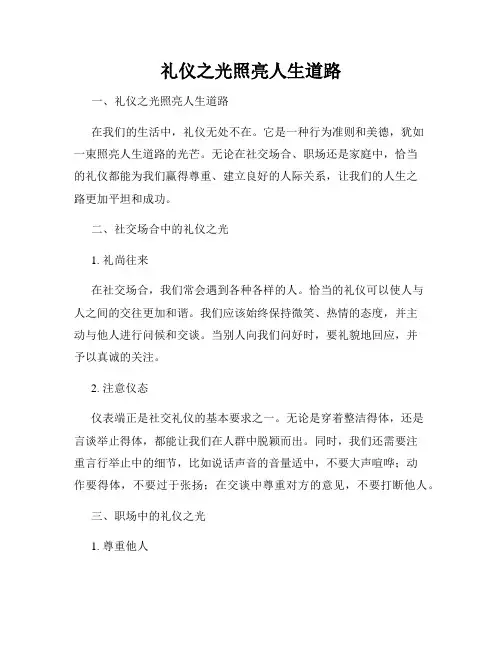 礼仪之光照亮人生道路

一、礼仪之光照亮人生道路

在我们的生活中，礼仪无处不在。它是一种行为准则和美德，犹如一束照亮人生道路的光芒。无论在社交场合、职场还是家庭中，恰当的礼仪都能为我们赢得尊重、建立良好的人际关系，让我们的人生之路更加平坦和成功。

二、社交场合中的礼仪之光

1. 礼尚往来

在社交场合，我们常会遇到各种各样的人。恰当的礼仪可以使人与人之间的交往更加和谐。我们应该始终保持微笑、热情的态度，并主动与他人进行问候和交谈。当别人向我们问好时，要礼貌地回应，并予以真诚的关注。

2. 注意仪态

仪表端正是社交礼仪的基本要求之一。无论是穿着整洁得体，还是言谈举止得体，都能让我们在人群中脱颖而出。同时，我们还需要注重言行举止中的细节，比如说话声音的音量适中，不要大声喧哗；动作要得体，不要过于张扬；在交谈中尊重对方的意见，不要打断他人。

三、职场中的礼仪之光

1. 尊重他人